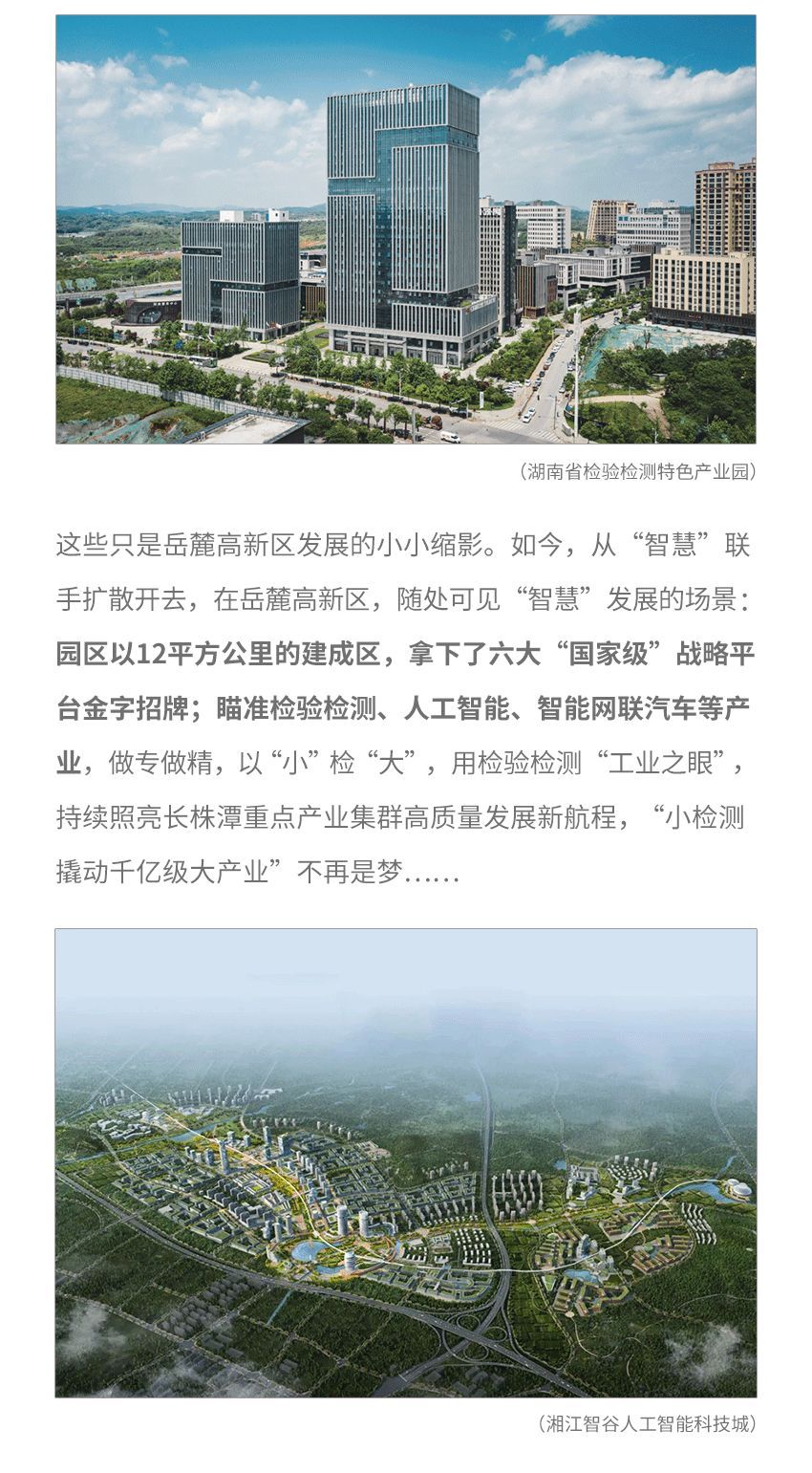 （湖南省检验检测特色产业园）

这些只是岳麓高新区发展的小小缩影。如今，从“智慧”联手扩散开去，在岳麓高新区，随处可见“智慧”发展的场景：园区以12平方公里的建成区，拿下了六大“国家级”战略平台金字招牌；瞄准检验检测、人工智能、智能网联汽车等产业，做专做精，以“小”检“大”，用检验检测“工业之眼”，持续照亮长株潭重点产业集群高质量发展新航程，“小检测撬动千亿级大产业”不再是梦……

（湘江智谷人工智能科技城）